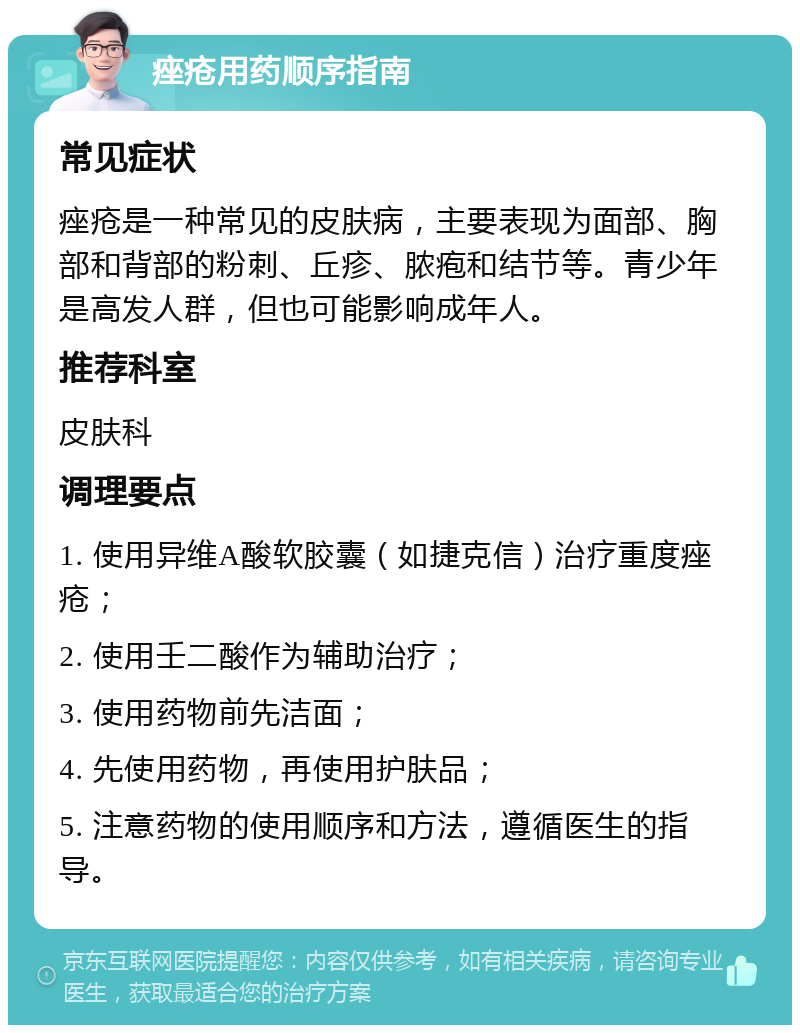 痤疮用药顺序指南

常见症状

痤疮是一种常见的皮肤病，主要表现为面部、胸部和背部的粉刺、丘疹、脓疱和结节等。青少年是高发人群，但也可能影响成年人。

推荐科室

皮肤科

调理要点

1. 使用异维A酸软胶囊（如捷克信）治疗重度痤疮；

2. 使用壬二酸作为辅助治疗；

3. 使用药物前先洁面；

4. 先使用药物，再使用护肤品；

5. 注意药物的使用顺序和方法，遵循医生的指导。

京东互联网医院提醒您：内容仅供参考，如有相关疾病，请咨询专业医生，获取最适合您的治疗方案